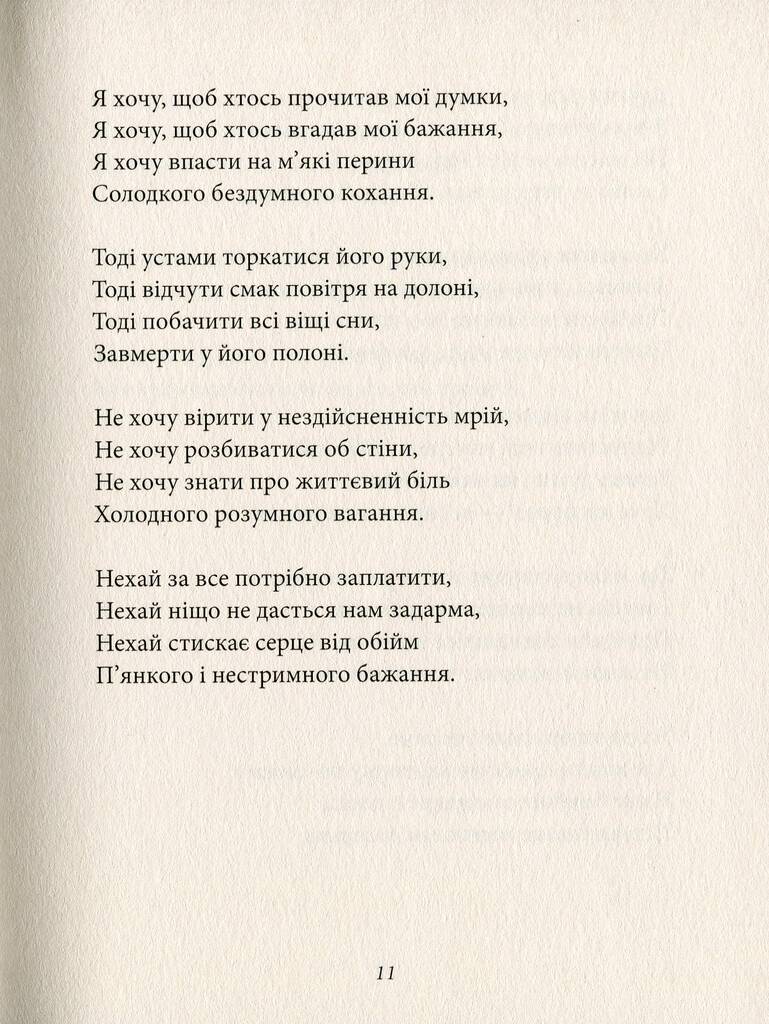 Я хочу, щоб хтось прочитав мої думки,
Я хочу, щоб хтось вгадав мої бажання,
Я хочу впасти на м'які перини
Солодкого бездумного кохання.

Тоді устами торкатися його руки,
Тоді відчути смак повітря на долоні,
Тоді побачити всі віщі сни,
Завмерти у його полоні.

Не хочу вірити у нездійсненність мрій,
Не хочу розбиватися об стіни,
Не хочу знати про життєвий біль
Холодного розумного вагання.

Нехай за все потрібно заплатити,
Нехай ніщо не дасться нам задарма,
Нехай стискає серце від обійм
П'янкого і нестримного бажання.

11